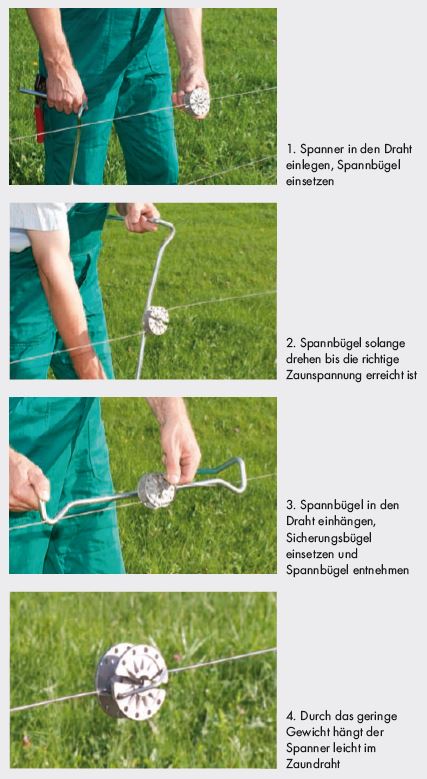 1. Spanner in den Draht einlegen, Spannbügel einsetzen

2. Spannbügel solange drehen bis die richtige Zaunspannung erreicht ist

3. Spannbügel in den Draht einhängen, Sicherungsbügel einsetzen und Spannbügel entnehmen

4. Durch das geringe Gewicht hängt der Spanner leicht im Zaundraht